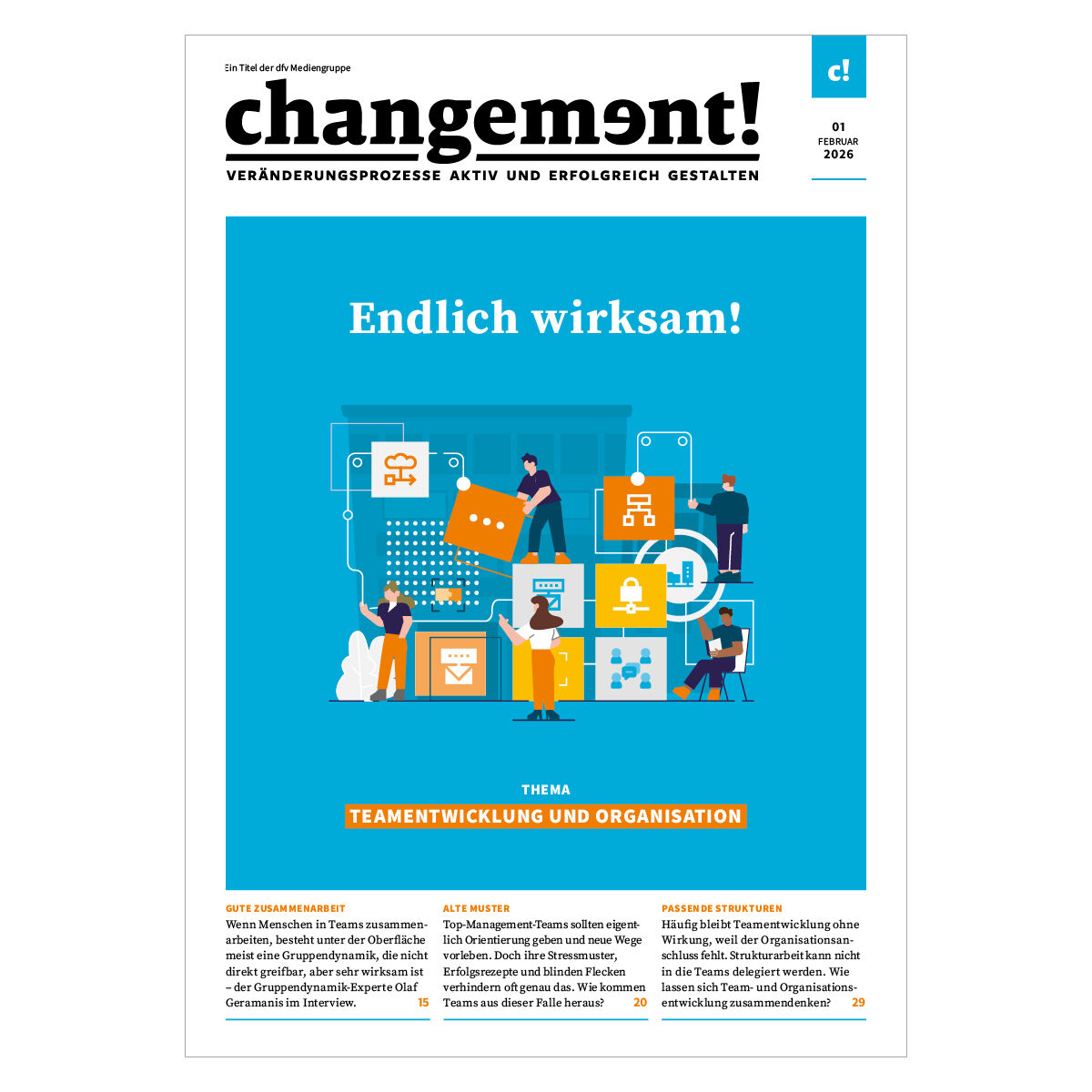 Ein Titel der dfv Mediengruppe

changement!

VERÄNDERUNGSPROZESSE AKTIV UND ERFOLGREICH GESTALTEN

c!

01
FEBRUAR
2026

Endlich wirksam!

THEMA
TEAMENTWICKLUNG UND ORGANISATION

GUTE ZUSAMMENARBEIT
Wenn Menschen in Teams zusammenarbeiten, besteht unter der Oberfläche meist eine Gruppendynamik, die nicht direkt greifbar, aber sehr wirksam ist – der Gruppendynamik-Experte Olaf Geramanis im Interview. 15

ALTE MUSTER
Top-Management-Teams sollten eigentlich Orientierung geben und neue Wege vorleben. Doch ihre Stressmuster, Erfolgsrezepte und blinden Flecken verhindern oft genau das. Wie kommen Teams aus dieser Falle heraus? 20

PASSENDE STRUKTUREN
Häufig bleibt Teamentwicklung ohne Wirkung, weil der Organisationsanschluss fehlt. Strukturarbeit kann nicht in die Teams delegiert werden. Wie lassen sich Team- und Organisationsentwicklung zusammendenken? 29